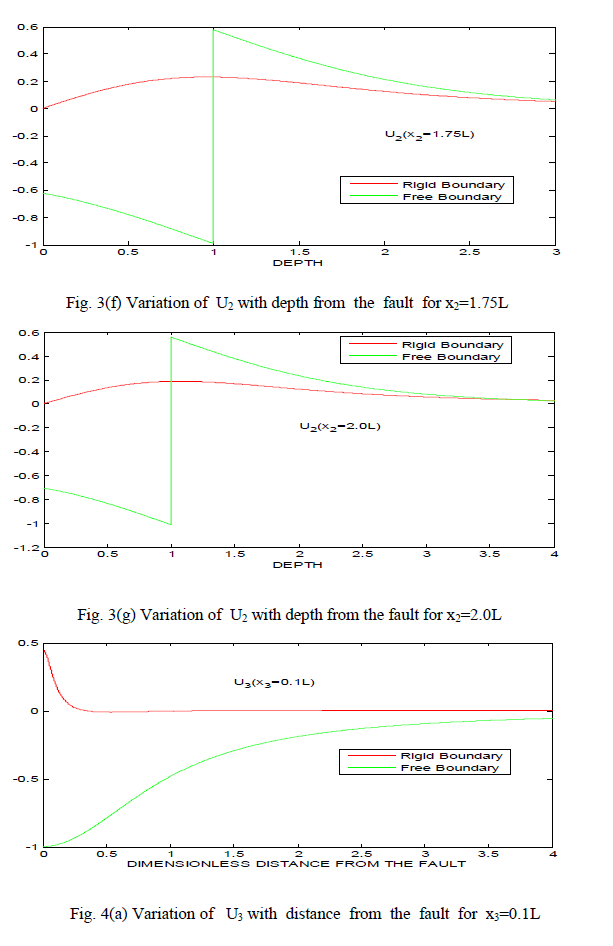 0.6
0.4
0.2
0
-0.2
-0.4
-0.6
-0.8
-1
0
0.5
1
1.5
2
2.5
3
DEPTH

$U_2(x_2=1.75L)$

Rigid Boundary
Free Boundary

Fig. 3(f) Variation of $U_2$ with depth from the fault for $x_2$=1.75L

0.6
0.4
0.2
0
-0.2
-0.4
-0.6
-0.8
-1
-1.2
0
0.5
1
1.5
2
2.5
3
3.5
4
DEPTH

Rigid Boundary
Free Boundary

$U_2(x_2=2.0L)$

Fig. 3(g) Variation of $U_2$ with depth from the fault for $x_2$=2.0L

0.5
0
-0.5
-1
0
0.5
1
1.5
2
2.5
3
3.5
4
DIMENSIONLESS DISTANCE FROM THE FAULT

$U_3(x_3=0.1L)$

Rigid Boundary
Free Boundary

Fig. 4(a) Variation of $U_3$ with distance from the fault for $x_3$=0.1L